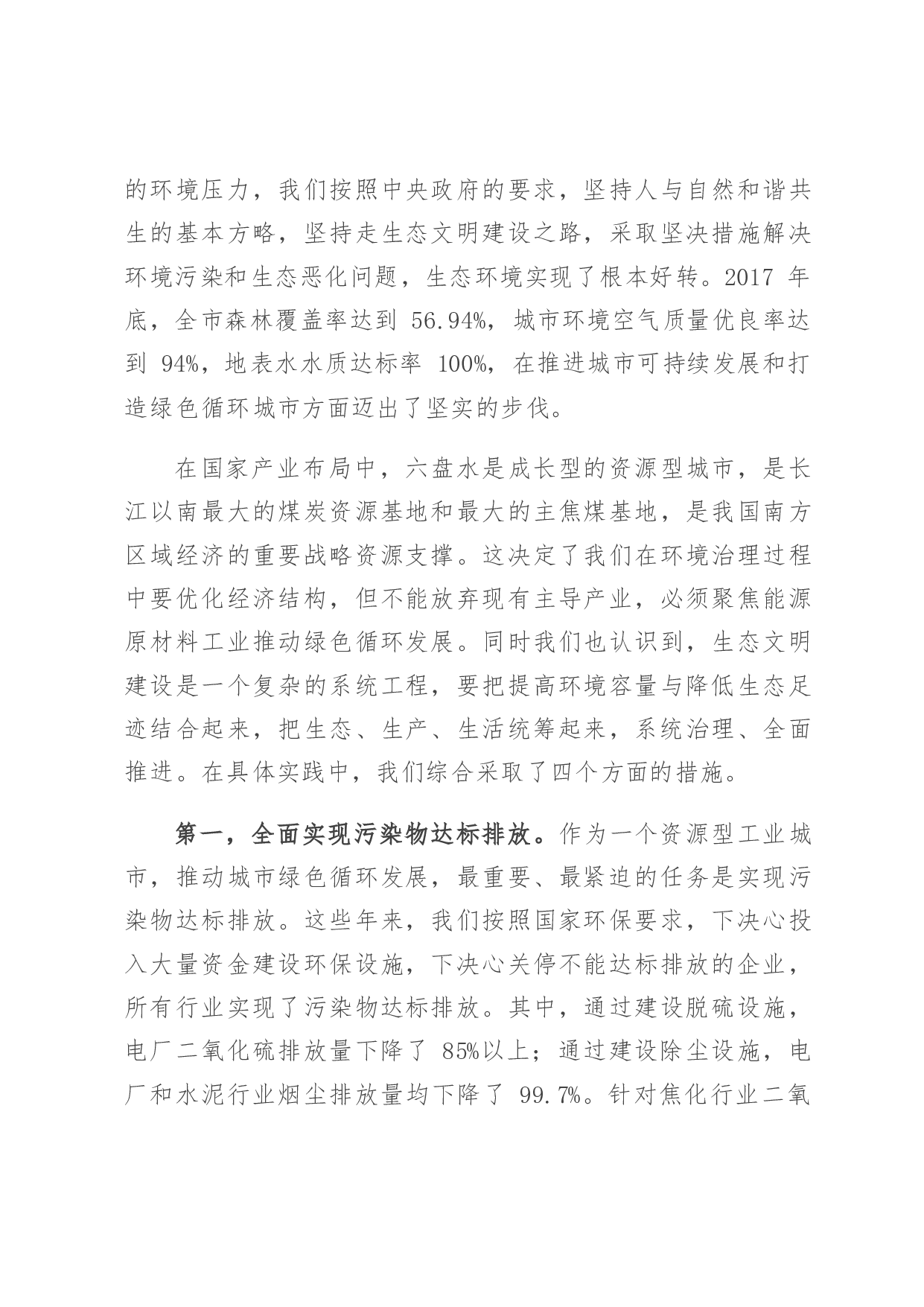 的环境压力，我们按照中央政府的要求，坚持人与自然和谐共生的基本方略，坚持走生态文明建设之路，采取坚决措施解决环境污染和生态恶化问题，生态环境实现了根本好转。2017年底，全市森林覆盖率达到56.94%，城市环境空气质量优良率达到94%，地表水水质达标率100%，在推进城市可持续发展和打造绿色循环城市方面迈出了坚实的步伐。

在国家产业布局中，六盘水是成长型的资源型城市，是长江以南最大的煤炭资源基地和最大的主焦煤基地，是我国南方区域经济的重要战略资源支撑。这决定了我们在环境治理过程中要优化经济结构，但不能放弃现有主导产业，必须聚焦能源原材料工业推动绿色循环发展。同时我们也认识到，生态文明建设是一个复杂的系统工程，要把提高环境容量与降低生态足迹结合起来，把生态、生产、生活统筹起来，系统治理、全面推进。在具体实践中，我们综合采取了四个方面的措施。

第一，全面实现污染物达标排放。作为一个资源型工业城市，推动城市绿色循环发展，最重要、最紧迫的任务是实现污染物达标排放。这些年来，我们按照国家环保要求，下决心投入大量资金建设环保设施，下决心关停不能达标排放的企业，所有行业实现了污染物达标排放。其中，通过建设脱硫设施，电厂二氧化硫排放量下降了85%以上；通过建设除尘设施，电厂和水泥行业烟尘排放量均下降了99.7%。针对焦化行业二氧